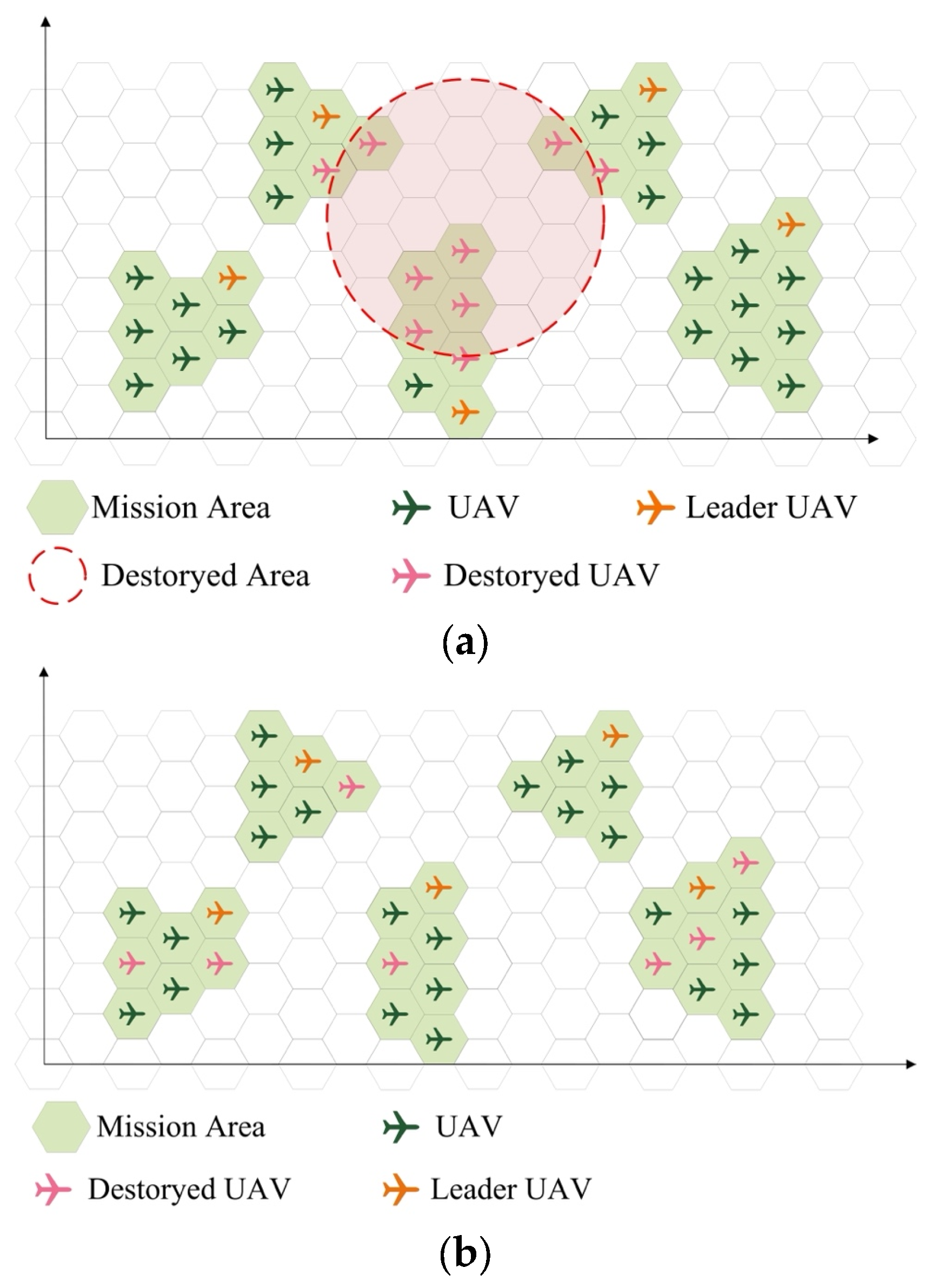 Mission Area
UAV
Leader UAV
Destoryed Area
Destoryed UAV

(a)

Mission Area
UAV
Destoryed UAV
Leader UAV

(b)